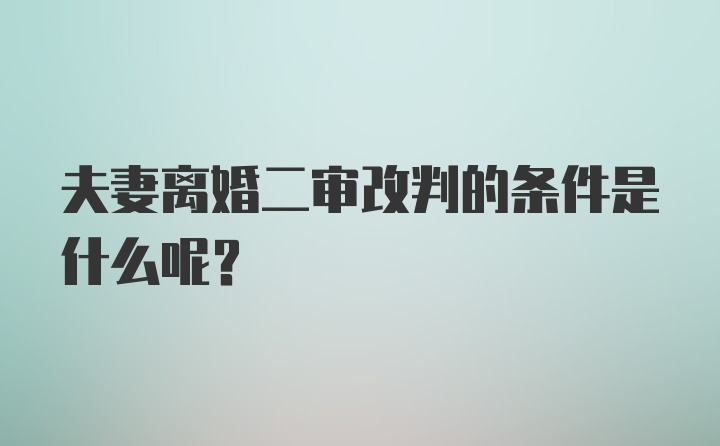 夫妻离婚二审改判的条件是什么呢？